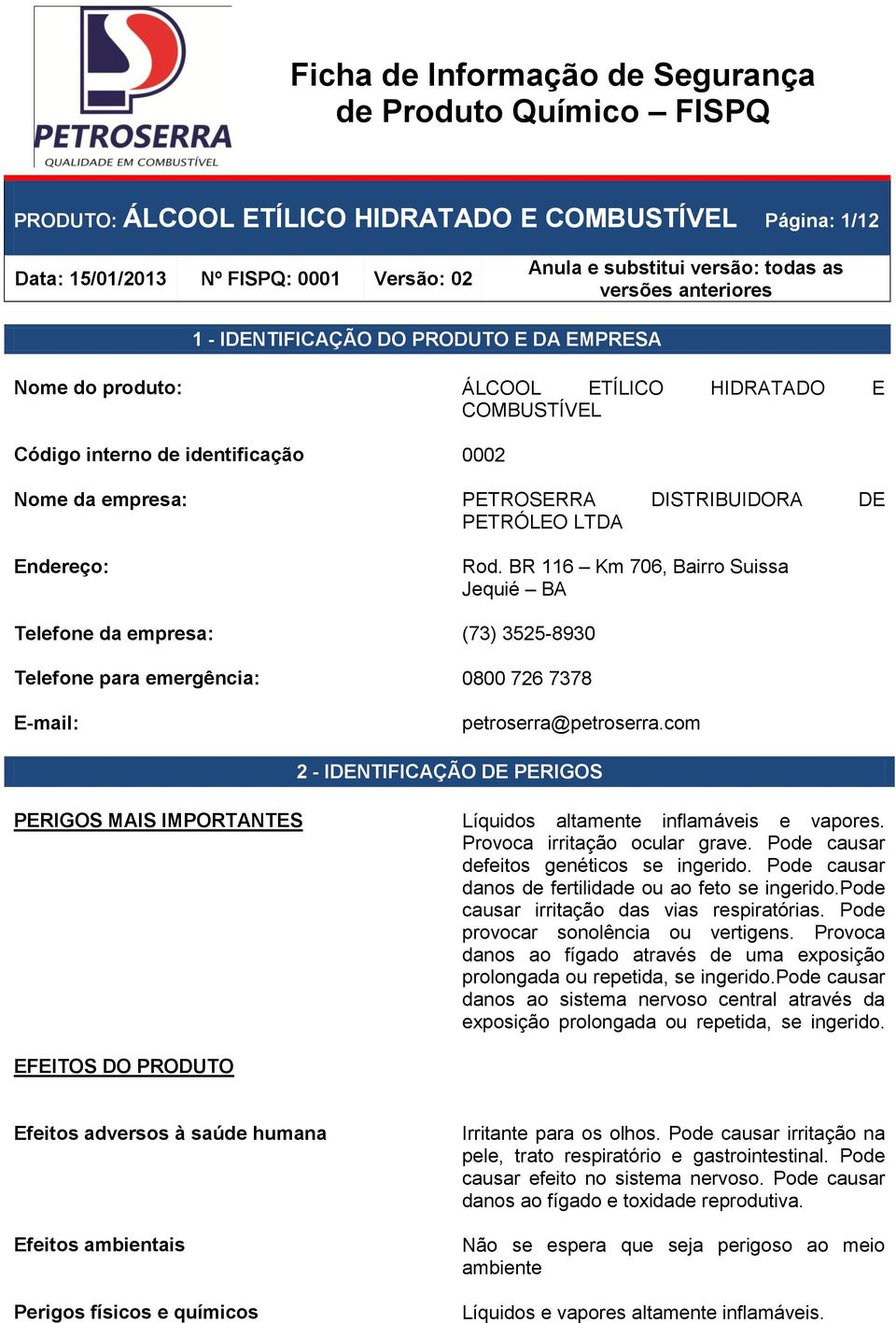 PETROSERRA
QUALIDADE EM COMBUSTÍVEL

Ficha de Informação de Segurança de Produto Químico – FISPQ

PRODUTO: ÁLCOOL ETÍLICO HIDRATADO E COMBUSTÍVEL Página: 1/12

Data: 15/01/2013 Nº FISPQ: 0001 Versão: 02 Anula e substitui versão: todas as versões anteriores

1 - IDENTIFICAÇÃO DO PRODUTO E DA EMPRESA

Nome do produto: ÁLCOOL ETÍLICO HIDRATADO E COMBUSTÍVEL

Código interno de identificação 0002

Nome da empresa: PETROSERRA DISTRIBUIDORA DE PETRÓLEO LTDA

Endereço: Rod. BR 116 – Km 706, Bairro Suissa
Jequié – BA

Telefone da empresa: (73) 3525-8930

Telefone para emergência: 0800 726 7378

E-mail: petroserra@petroserra.com

2 - IDENTIFICAÇÃO DE PERIGOS

PERIGOS MAIS IMPORTANTES

Líquidos altamente inflamáveis e vapores. Provoca irritação ocular grave. Pode causar defeitos genéticos se ingerido. Pode causar danos de fertilidade ou ao feto se ingerido.Pode causar irritação das vias respiratórias. Pode provocar sonolência ou vertigens. Provoca danos ao fígado através de uma exposição prolongada ou repetida, se ingerido.Pode causar danos ao sistema nervoso central através da exposição prolongada ou repetida, se ingerido.

EFEITOS DO PRODUTO

Efeitos adversos à saúde humana

Irritante para os olhos. Pode causar irritação na pele, trato respiratório e gastrointestinal. Pode causar efeito no sistema nervoso. Pode causar danos ao fígado e toxidade reprodutiva.

Efeitos ambientais

Não se espera que seja perigoso ao meio ambiente

Perigos físicos e químicos

Líquidos e vapores altamente inflamáveis.